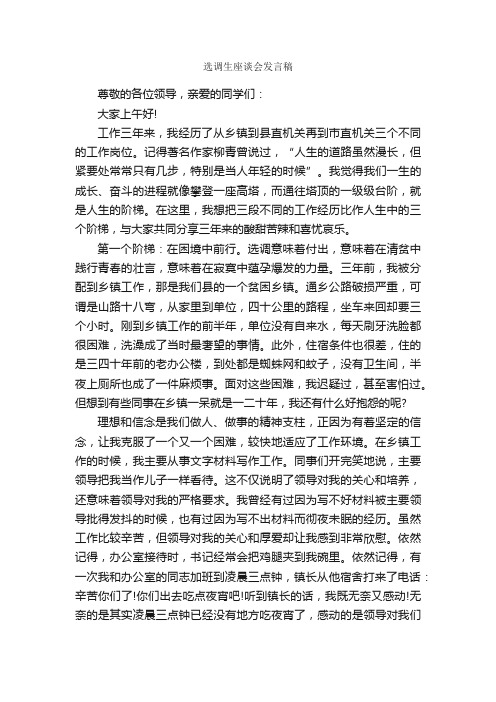 选调生座谈会发言稿

尊敬的各位领导，亲爱的同学们：

大家上午好!

工作三年来，我经历了从乡镇到县直机关再到市直机关三个不同的工作岗位。记得著名作家柳青曾说过，“人生的道路虽然漫长，但紧要处常常只有几步，特别是当人年轻的时候”。我觉得我们一生的成长、奋斗的进程就像攀登一座高塔，而通往塔顶的一级级台阶，就是人生的阶梯。在这里，我想把三段不同的工作经历比作人生中的三个阶梯，与大家共同分享三年来的酸甜苦辣和喜忧哀乐。

第一个阶梯：在困境中前行。选调意味着付出，意味着在清贫中践行青春的壮言，意味着在寂寞中蕴孕爆发的力量。三年前，我被分配到乡镇工作，那是我们县的一个贫困乡镇。通乡公路破损严重，可谓是山路十八弯，从家里到单位，四十公里的路程，坐车来回却要三个小时。刚到乡镇工作的前半年，单位没有自来水，每天刷牙洗脸都很困难，洗澡成了当时最奢望的事情。此外，住宿条件也很差，住的是三四十年前的老办公楼，到处都是蜘蛛网和蚊子，没有卫生间，半夜上厕所也成了一件麻烦事。面对这些困难，我迟疑过，甚至害怕过。但想到有些同事在乡镇一呆就是一二十年，我还有什么好抱怨的呢?

理想和信念是我们做人、做事的精神支柱，正因为有着坚定的信念，让我克服了一个又一个困难，较快地适应了工作环境。在乡镇工作的时候，我主要从事文字材料写作工作。同事们开完笑地说，主要领导把我当作儿子一样看待。这不仅说明了领导对我的关心和培养，还意味着领导对我的严格要求。我曾经有过因为写不好材料被主要领导批得发抖的时候，也有过因为写不出材料而彻夜未眠的经历。虽然工作比较辛苦，但领导对我的关心和厚爱却让我感到非常欣慰。依然记得，办公室接待时，书记经常会把鸡腿夹到我碗里。依然记得，有一次我和办公室的同志加班到凌晨三点钟，镇长从他宿舍打来了电话：辛苦你们了!你们出去吃点夜宵吧!听到镇长的话，我既无奈又感动!无奈的是其实凌晨三点钟已经没有地方吃夜宵了，感动的是领导对我们